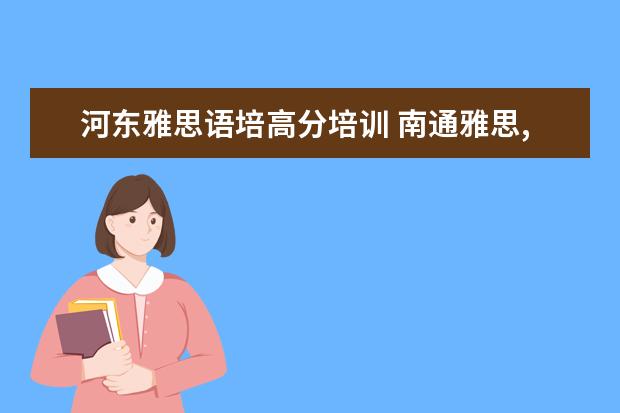 河东雅思语培高分培训 南通雅思,